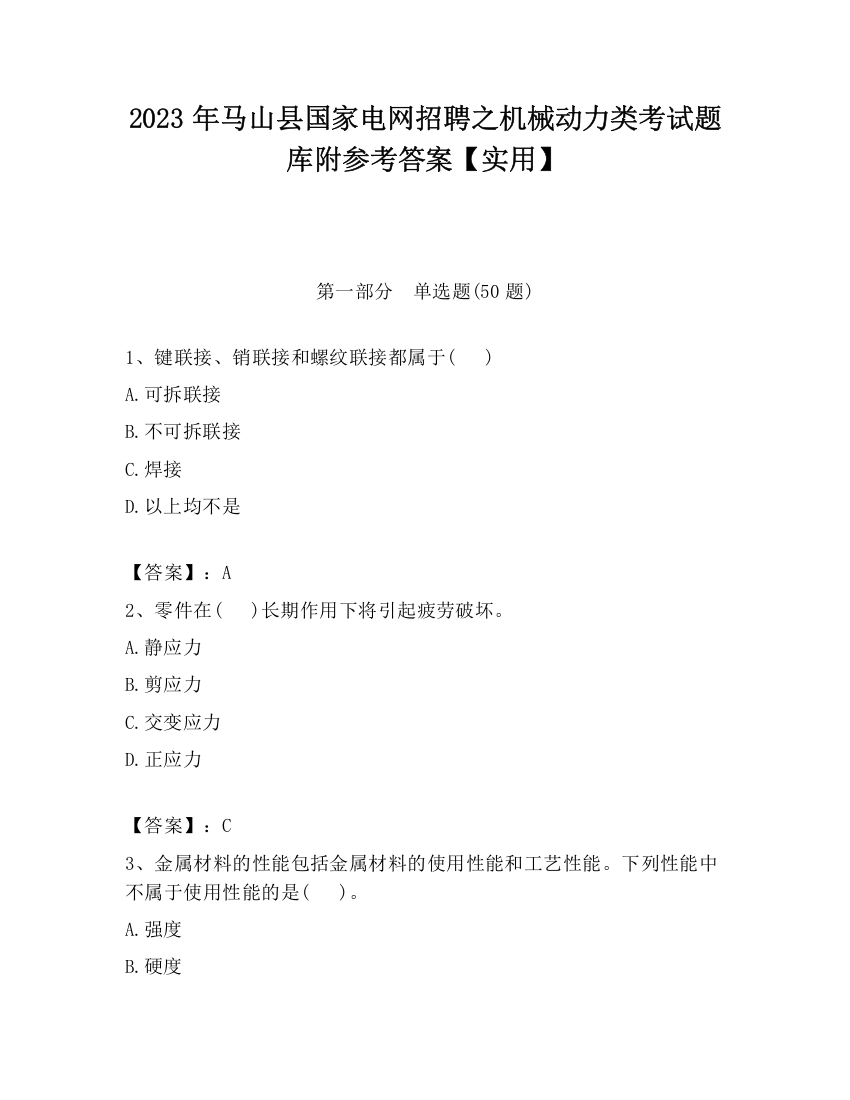 2023 年马山县国家电网招聘之机械动力类考试题库附参考答案【实用】

第一部分　单选题(50 题)

1、键联接、销联接和螺纹联接都属于(　　)

A.可拆联接

B.不可拆联接

C.焊接

D.以上均不是

【答案】：A

2、零件在(　　)长期作用下将引起疲劳破坏。

A.静应力

B.剪应力

C.交变应力

D.正应力

【答案】：C

3、金属材料的性能包括金属材料的使用性能和工艺性能。下列性能中不属于使用性能的是(　　)。

A.强度

B.硬度